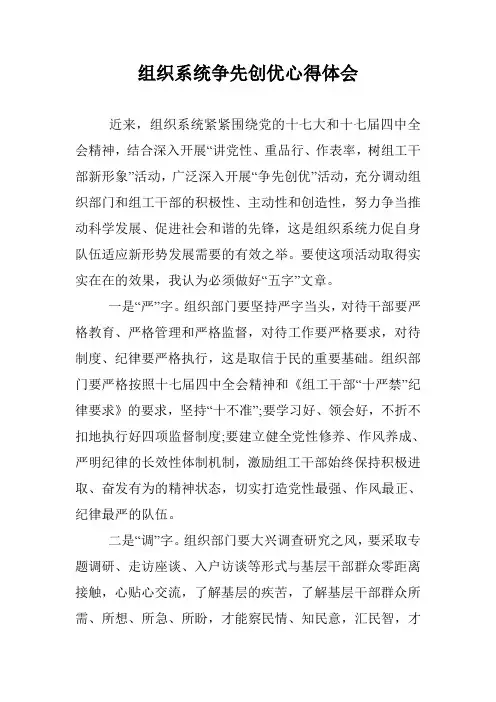 组织系统争先创优心得体会

近来，组织系统紧紧围绕党的十七大和十七届四中全会精神，结合深入开展“讲党性、重品行、作表率，树组工干部新形象”活动，广泛深入开展“争先创优”活动，充分调动组织部门和组工干部的积极性、主动性和创造性，努力争当推动科学发展、促进社会和谐的先锋，这是组织系统力促自身队伍适应新形势发展需要的有效之举。要使这项活动取得实实在在的效果，我认为必须做好“五字”文章。

一是“严”字。组织部门要坚持严字当头，对待干部要严格教育、严格管理和严格监督，对待工作要严格要求，对待制度、纪律要严格执行，这是取信于民的重要基础。组织部门要严格按照十七届四中全会精神和《组工干部“十严禁”纪律要求》的要求，坚持“十不准”;要学习好、领会好，不折不扣地执行好四项监督制度;要建立健全党性修养、作风养成、严明纪律的长效性体制机制，激励组工干部始终保持积极进取、奋发有为的精神状态，切实打造党性最强、作风最正、纪律最严的队伍。

二是“调”字。组织部门要大兴调查研究之风，要采取专题调研、走访座谈、入户访谈等形式与基层干部群众零距离接触，心贴心交流，了解基层的疾苦，了解基层干部群众所需、所想、所急、所盼，才能察民情、知民意，汇民智，才